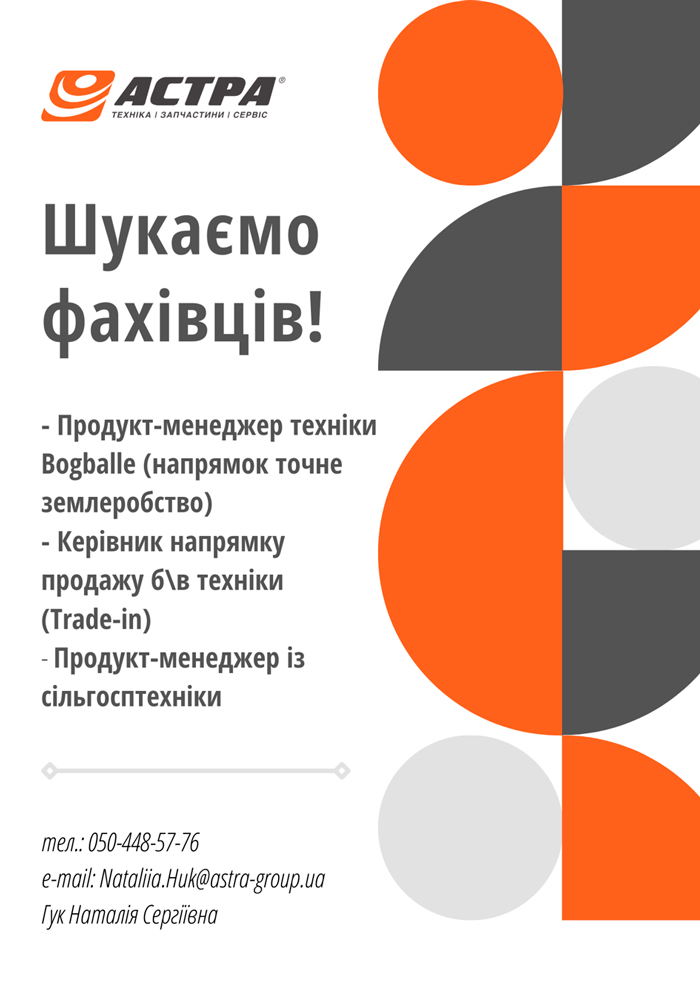 АСТРА®
ТЕХНІКА | ЗАПЧАСТИНИ | СЕРВІС

Шукаємо фахівців!

- Продукт-менеджер техніки Bogballe (напрямок точне землеробство)
- Керівник напрямку продажу б\в техніки (Trade-in)
- Продукт-менеджер із сільгосптехніки

тел.: 050-448-57-76
e-mail: Nataliia.Huk@astra-group.ua
Гук Наталія Сергіївна